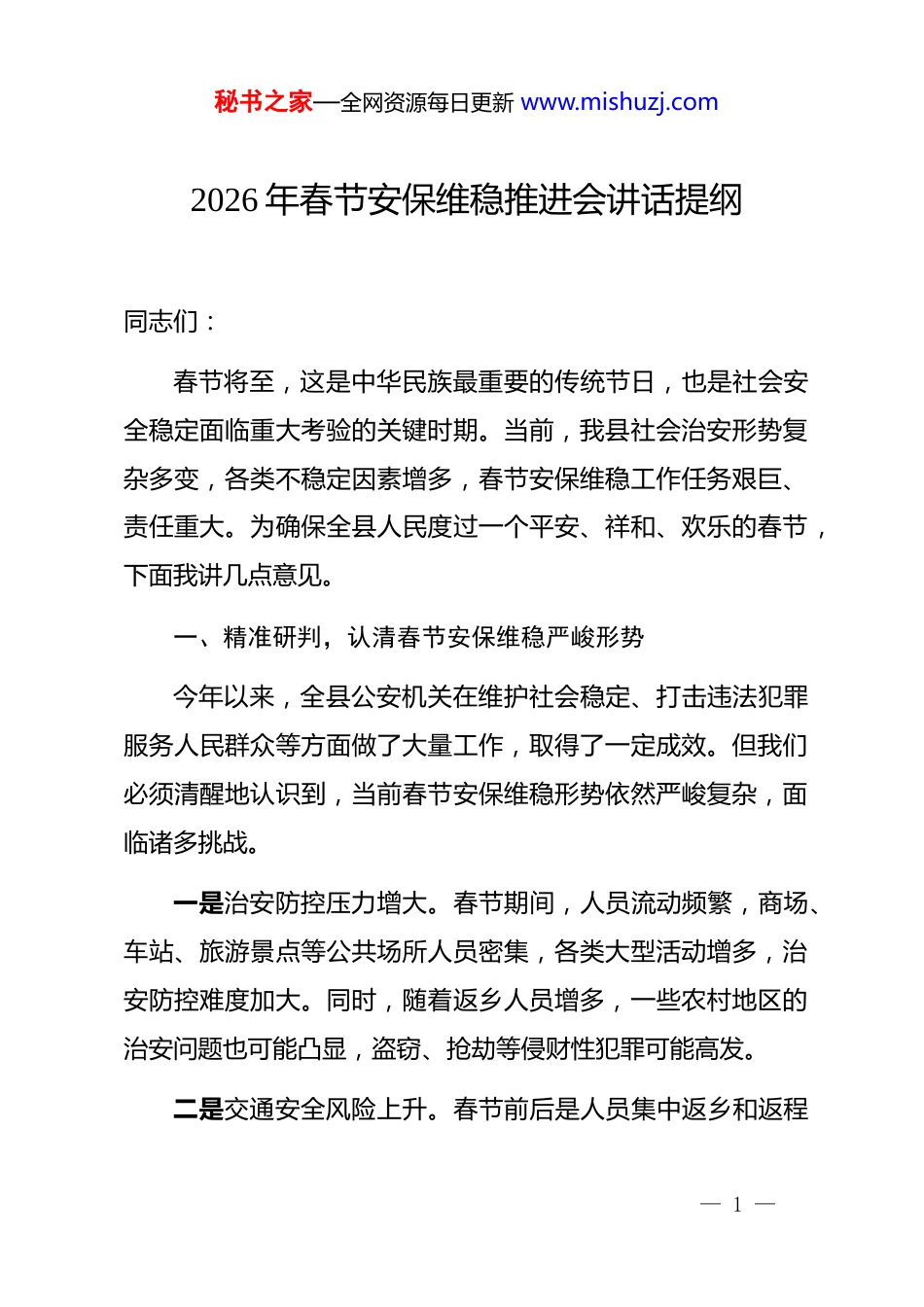 秘书之家—全网资源每日更新 www.mishuzj.com

2026 年春节安保维稳推进会讲话提纲

同志们：

春节将至，这是中华民族最重要的传统节日，也是社会安全稳定面临重大考验的关键时期。当前，我县社会治安形势复杂多变，各类不稳定因素增多，春节安保维稳工作任务艰巨、责任重大。为确保全县人民度过一个平安、祥和、欢乐的春节，下面我讲几点意见。

一、精准研判，认清春节安保维稳严峻形势

今年以来，全县公安机关在维护社会稳定、打击违法犯罪服务人民群众等方面做了大量工作，取得了一定成效。但我们必须清醒地认识到，当前春节安保维稳形势依然严峻复杂，面临诸多挑战。

一是治安防控压力增大。春节期间，人员流动频繁，商场、车站、旅游景点等公共场所人员密集，各类大型活动增多，治安防控难度加大。同时，随着返乡人员增多，一些农村地区的治安问题也可能凸显，盗窃、抢劫等侵财性犯罪可能高发。

二是交通安全风险上升。春节前后是人员集中返乡和返程

— 1 —